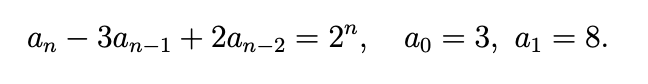 $a_n - 3a_{n-1} + 2a_{n-2} = 2^n, \quad a_0 = 3, \ a_1 = 8.$